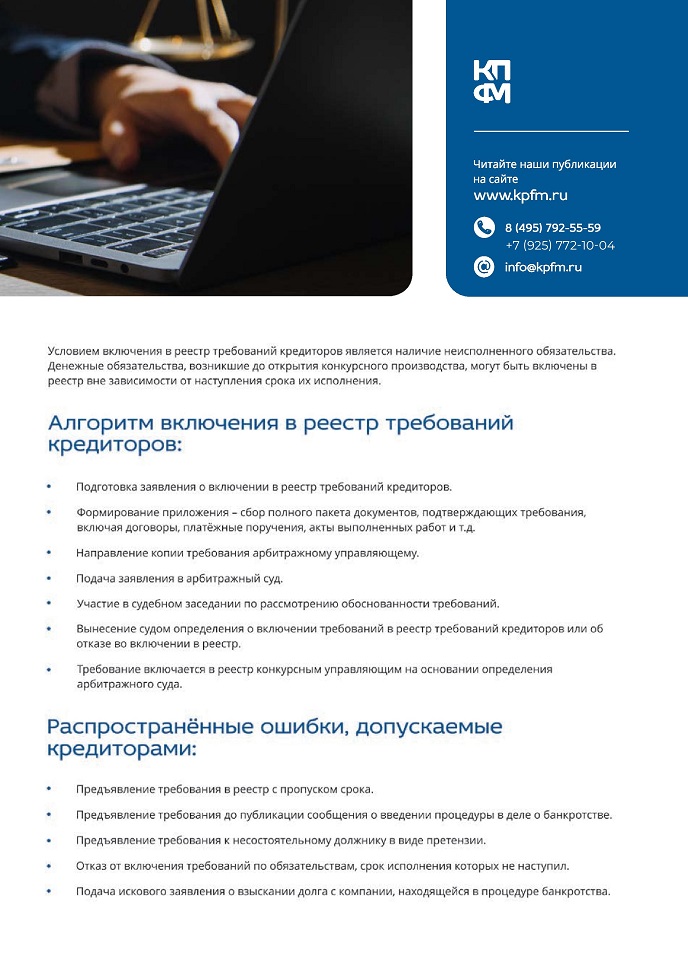 КП
ФМ

Читайте наши публикации на сайте
www.kpfm.ru

8 (495) 792-55-59
+7 (925) 772-10-04

info@kpfm.ru

Условием включения в реестр требований кредиторов является наличие неисполненного обязательства. Денежные обязательства, возникшие до открытия конкурсного производства, могут быть включены в реестр вне зависимости от наступления срока их исполнения.

Алгоритм включения в реестр требований кредиторов:

• Подготовка заявления о включении в реестр требований кредиторов.
• Формирование приложения – сбор полного пакета документов, подтверждающих требования, включая договоры, платёжные поручения, акты выполненных работ и т.д.
• Направление копии требования арбитражному управляющему.
• Подача заявления в арбитражный суд.
• Участие в судебном заседании по рассмотрению обоснованности требований.
• Вынесение судом определения о включении требований в реестр требований кредиторов или об отказе во включении в реестр.
• Требование включается в реестр конкурсным управляющим на основании определения арбитражного суда.

Распространённые ошибки, допускаемые кредиторами:

• Предъявление требования в реестр с пропуском срока.
• Предъявление требования до публикации сообщения о введении процедуры в деле о банкротстве.
• Предъявление требования к несостоятельному должнику в виде претензии.
• Отказ от включения требований по обязательствам, срок исполнения которых не наступил.
• Подача искового заявления о взыскании долга с компании, находящейся в процедуре банкротства.